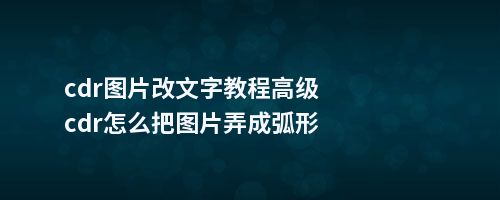 cdr图片改文字教程高级
cdr怎么把图片弄成弧形